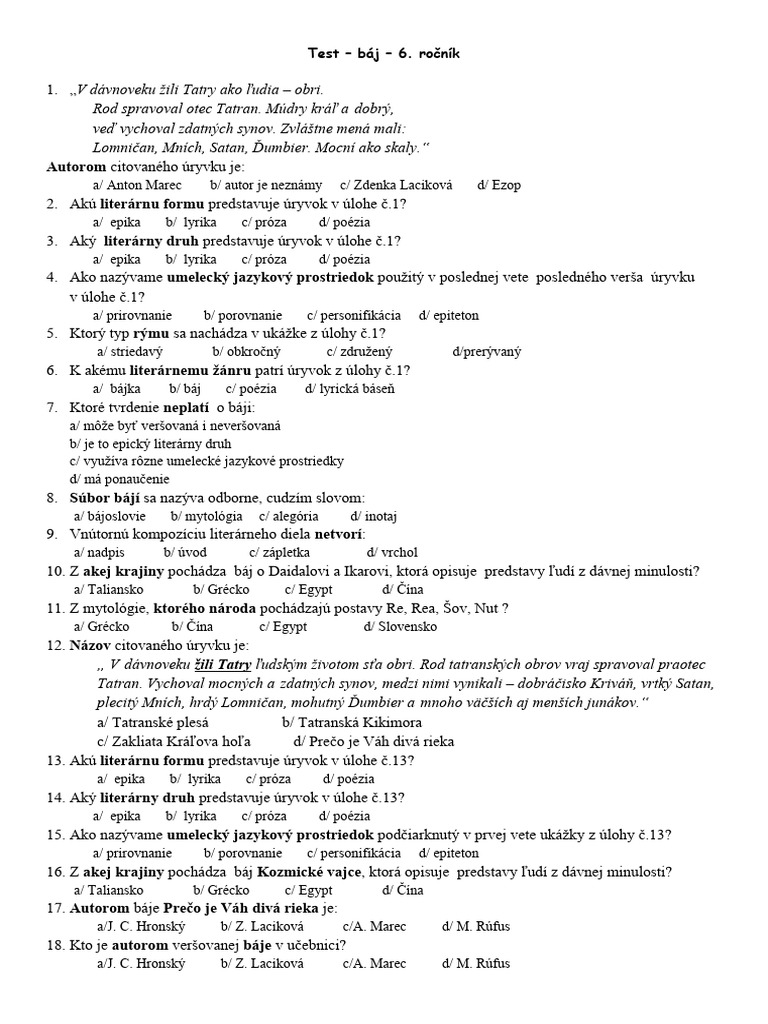 Test – báj – 6. ročník

1. „V dávnoveku žili Tatry ako ľudia – obri.
Rod spravoval otec Tatran. Múdry kráľ a dobrý,
veď vychoval zdatných synov. Zvláštne mená mali:
Lomničan, Mních, Satan, Ďumbier. Mocní ako skaly."
Autorom citovaného úryvku je:
a/ Anton Marec b/ autor je neznámy c/ Zdenka Laciková d/ Ezop
2. Akú literárnu formu predstavuje úryvok v úlohe č.1?
a/ epika b/ lyrika c/ próza d/ poézia
3. Aký literárny druh predstavuje úryvok v úlohe č.1?
a/ epika b/ lyrika c/ próza d/ poézia
4. Ako nazývame umelecký jazykový prostriedok použitý v poslednej vete posledného verša úryvku v úlohe č.1?
a/ prirovnanie b/ porovnanie c/ personifikácia d/ epiteton
5. Ktorý typ rýmu sa nachádza v ukážke z úlohy č.1?
a/ striedavý b/ obkročný c/ združený d/prerývaný
6. K akému literárnemu žánru patrí úryvok z úlohy č.1?
a/ bájka b/ báj c/ poézia d/ lyrická báseň
7. Ktoré tvrdenie neplatí o báji:
a/ môže byť veršovaná i neveršovaná
b/ je to epický literárny druh
c/ využíva rôzne umelecké jazykové prostriedky
d/ má ponaučenie
8. Súbor bájí sa nazýva odborne, cudzím slovom:
a/ bájoslovie b/ mytológia c/ alegória d/ inotaj
9. Vnútornú kompozíciu literárneho diela netvorí:
a/ nadpis b/ úvod c/ zápletka d/ vrchol
10. Z akej krajiny pochádza báj o Daidalovi a Ikarovi, ktorá opisuje predstavy ľudí z dávnej minulosti?
a/ Taliansko b/ Grécko c/ Egypt d/ Čína
11. Z mytológie, ktorého národa pochádzajú postavy Re, Rea, Šov, Nut ?
a/ Grécko b/ Čína c/ Egypt d/ Slovensko
12. Názov citovaného úryvku je:
„ V dávnoveku žili Tatry ľudským životom sťa obri. Rod tatranských obrov vraj spravoval praotec Tatran. Vychoval mocných a zdatných synov, medzi nimi vynikali – dobráčisko Kriváň, vrtký Satan, plecitý Mních, hrdý Lomničan, mohutný Ďumbier a mnoho väčších aj menších junákov."
a/ Tatranské plesá b/ Tatranská Kikimora
c/ Zakliata Kráľova hoľa d/ Prečo je Váh divá rieka
13. Akú literárnu formu predstavuje úryvok v úlohe č.13?
a/ epika b/ lyrika c/ próza d/ poézia
14. Aký literárny druh predstavuje úryvok v úlohe č.13?
a/ epika b/ lyrika c/ próza d/ poézia
15. Ako nazývame umelecký jazykový prostriedok podčiarknutý v prvej vete ukážky z úlohy č.13?
a/ prirovnanie b/ porovnanie c/ personifikácia d/ epiteton
16. Z akej krajiny pochádza báj Kozmické vajce, ktorá opisuje predstavy ľudí z dávnej minulosti?
a/ Taliansko b/ Grécko c/ Egypt d/ Čína
17. Autorom báje Prečo je Váh divá rieka je:
a/J. C. Hronský b/ Z. Laciková c/A. Marec d/ M. Rúfus
18. Kto je autorom veršovanej báje v učebnici?
a/J. C. Hronský b/ Z. Laciková c/A. Marec d/ M. Rúfus